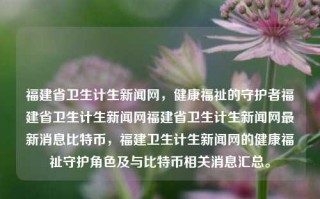 福建省卫生计生新闻网，健康福祉的守护者福建省卫生计生新闻网福建省卫生计生新闻网最新消息比特币，福建卫生计生新闻网的健康福祉守护角色及与比特币相关消息汇总。